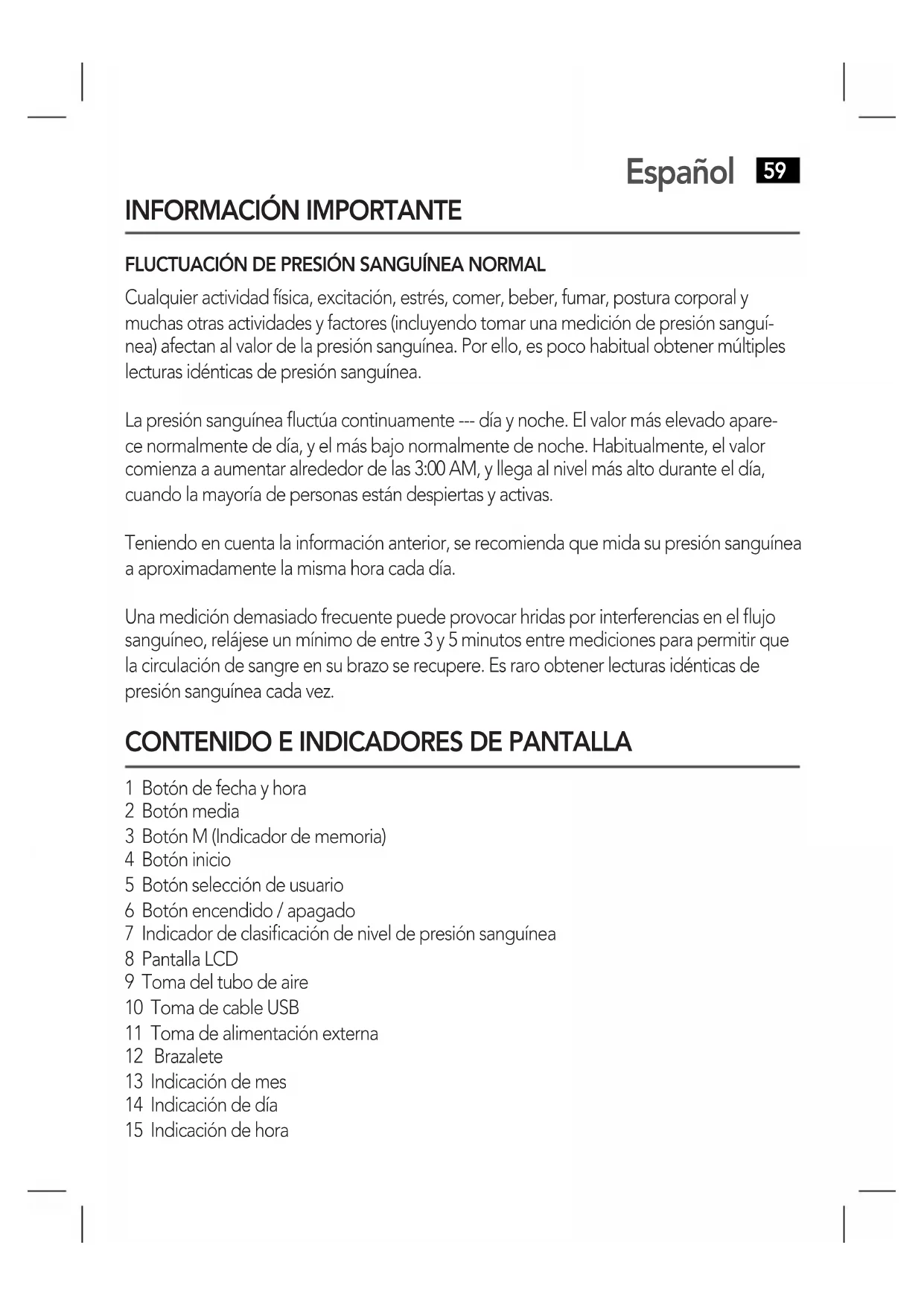 Español 59

INFORMACIÓN IMPORTANTE

FLUCTUACIÓN DE PRESIÓN SANGUÍNEA NORMAL

Cualquier actividad física, excitación, estrés, comer, beber, fumar, postura corporal y muchas otras actividades y factores (incluyendo tomar una medición de presión sanguínea) afectan al valor de la presión sanguínea. Por ello, es poco habitual obtener múltiples lecturas idénticas de presión sanguínea.

La presión sanguínea fluctúa continuamente --- día y noche. El valor más elevado aparece normalmente de día, y el más bajo normalmente de noche. Habitualmente, el valor comienza a aumentar alrededor de las 3:00 AM, y llega al nivel más alto durante el día, cuando la mayoría de personas están despiertas y activas.

Teniendo en cuenta la información anterior, se recomienda que mida su presión sanguínea a aproximadamente la misma hora cada día.

Una medición demasiado frecuente puede provocar hridas por interferencias en el flujo sanguíneo, relájese un mínimo de entre 3 y 5 minutos entre mediciones para permitir que la circulación de sangre en su brazo se recupere. Es raro obtener lecturas idénticas de presión sanguínea cada vez.

CONTENIDO E INDICADORES DE PANTALLA

1 Botón de fecha y hora
2 Botón media
3 Botón M (Indicador de memoria)
4 Botón inicio
5 Botón selección de usuario
6 Botón encendido / apagado
7 Indicador de clasificación de nivel de presión sanguínea
8 Pantalla LCD
9 Toma del tubo de aire
10 Toma de cable USB
11 Toma de alimentación externa
12 Brazalete
13 Indicación de mes
14 Indicación de día
15 Indicación de hora